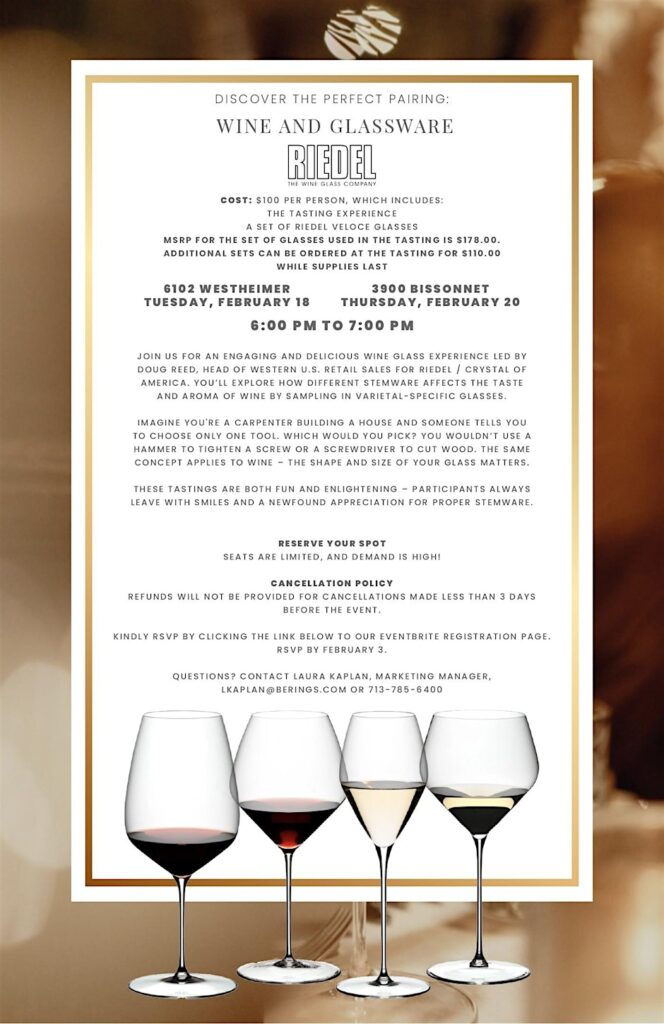 DISCOVER THE PERFECT PAIRING:

WINE AND GLASSWARE

RIEDEL
THE WINE GLASS COMPANY

COST: $100 PER PERSON, WHICH INCLUDES:
THE TASTING EXPERIENCE
A SET OF RIEDEL VELOCE GLASSES
MSRP FOR THE SET OF GLASSES USED IN THE TASTING IS $178.00.
ADDITIONAL SETS CAN BE ORDERED AT THE TASTING FOR $110.00
WHILE SUPPLIES LAST

6102 WESTHEIMER
TUESDAY, FEBRUARY 18

3900 BISSONNET
THURSDAY, FEBRUARY 20

6:00 PM TO 7:00 PM

JOIN US FOR AN ENGAGING AND DELICIOUS WINE GLASS EXPERIENCE LED BY DOUG REED, HEAD OF WESTERN U.S. RETAIL SALES FOR RIEDEL / CRYSTAL OF AMERICA. YOU'LL EXPLORE HOW DIFFERENT STEMWARE AFFECTS THE TASTE AND AROMA OF WINE BY SAMPLING IN VARIETAL-SPECIFIC GLASSES.

IMAGINE YOU'RE A CARPENTER BUILDING A HOUSE AND SOMEONE TELLS YOU TO CHOOSE ONLY ONE TOOL. WHICH WOULD YOU PICK? YOU WOULDN'T USE A HAMMER TO TIGHTEN A SCREW OR A SCREWDRIVER TO CUT WOOD. THE SAME CONCEPT APPLIES TO WINE – THE SHAPE AND SIZE OF YOUR GLASS MATTERS.

THESE TASTINGS ARE BOTH FUN AND ENLIGHTENING – PARTICIPANTS ALWAYS LEAVE WITH SMILES AND A NEWFOUND APPRECIATION FOR PROPER STEMWARE.

RESERVE YOUR SPOT
SEATS ARE LIMITED, AND DEMAND IS HIGH!

CANCELLATION POLICY
REFUNDS WILL NOT BE PROVIDED FOR CANCELLATIONS MADE LESS THAN 3 DAYS BEFORE THE EVENT.

KINDLY RSVP BY CLICKING THE LINK BELOW TO OUR EVENTBRITE REGISTRATION PAGE. RSVP BY FEBRUARY 3.

QUESTIONS? CONTACT LAURA KAPLAN, MARKETING MANAGER, LKAPLAN@BERINGS.COM OR 713-785-6400